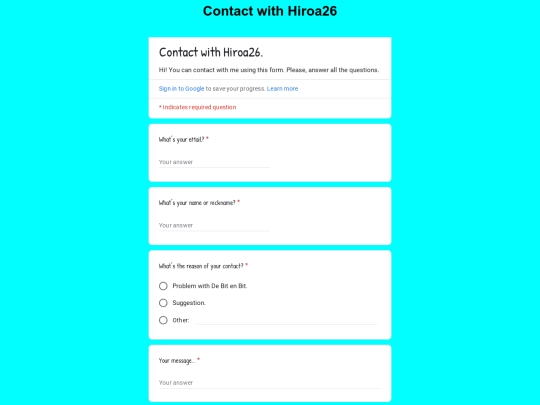 Contact with Hiroa26

Contact with Hiroa26.

Hi! You can contact with me using this form. Please, answer all the questions.

Sign in to Google to save your progress. Learn more

* Indicates required question

What's your eMail? *

Your answer

What's your name or nickname? *

Your answer

What's the reason of your contact? *

Problem with De Bit en Bit.

Suggestion.

Other:

Your message... *

Your answer